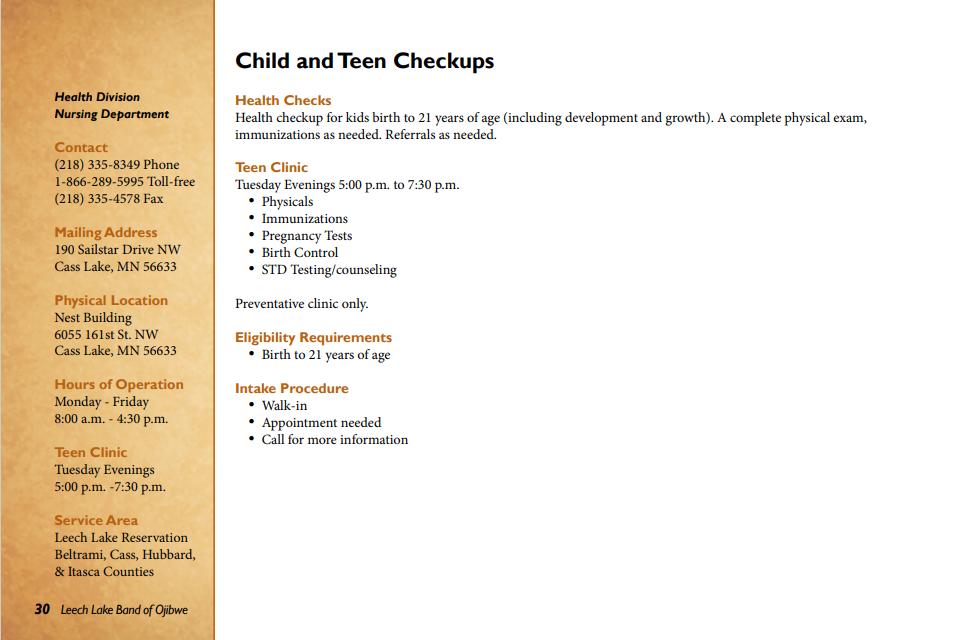 Health Division
Nursing Department

Contact
(218) 335-8349 Phone
1-866-289-5995 Toll-free
(218) 335-4578 Fax

Mailing Address
190 Sailstar Drive NW
Cass Lake, MN 56633

Physical Location
Nest Building
6055 161st St. NW
Cass Lake, MN 56633

Hours of Operation
Monday - Friday
8:00 a.m. - 4:30 p.m.

Teen Clinic
Tuesday Evenings
5:00 p.m. -7:30 p.m.

Service Area
Leech Lake Reservation
Beltrami, Cass, Hubbard, & Itasca Counties

30 Leech Lake Band of Ojibwe

Child and Teen Checkups

Health Checks
Health checkup for kids birth to 21 years of age (including development and growth). A complete physical exam, immunizations as needed. Referrals as needed.

Teen Clinic
Tuesday Evenings 5:00 p.m. to 7:30 p.m.
• Physicals
• Immunizations
• Pregnancy Tests
• Birth Control
• STD Testing/counseling

Preventative clinic only.

Eligibility Requirements
• Birth to 21 years of age

Intake Procedure
• Walk-in
• Appointment needed
• Call for more information